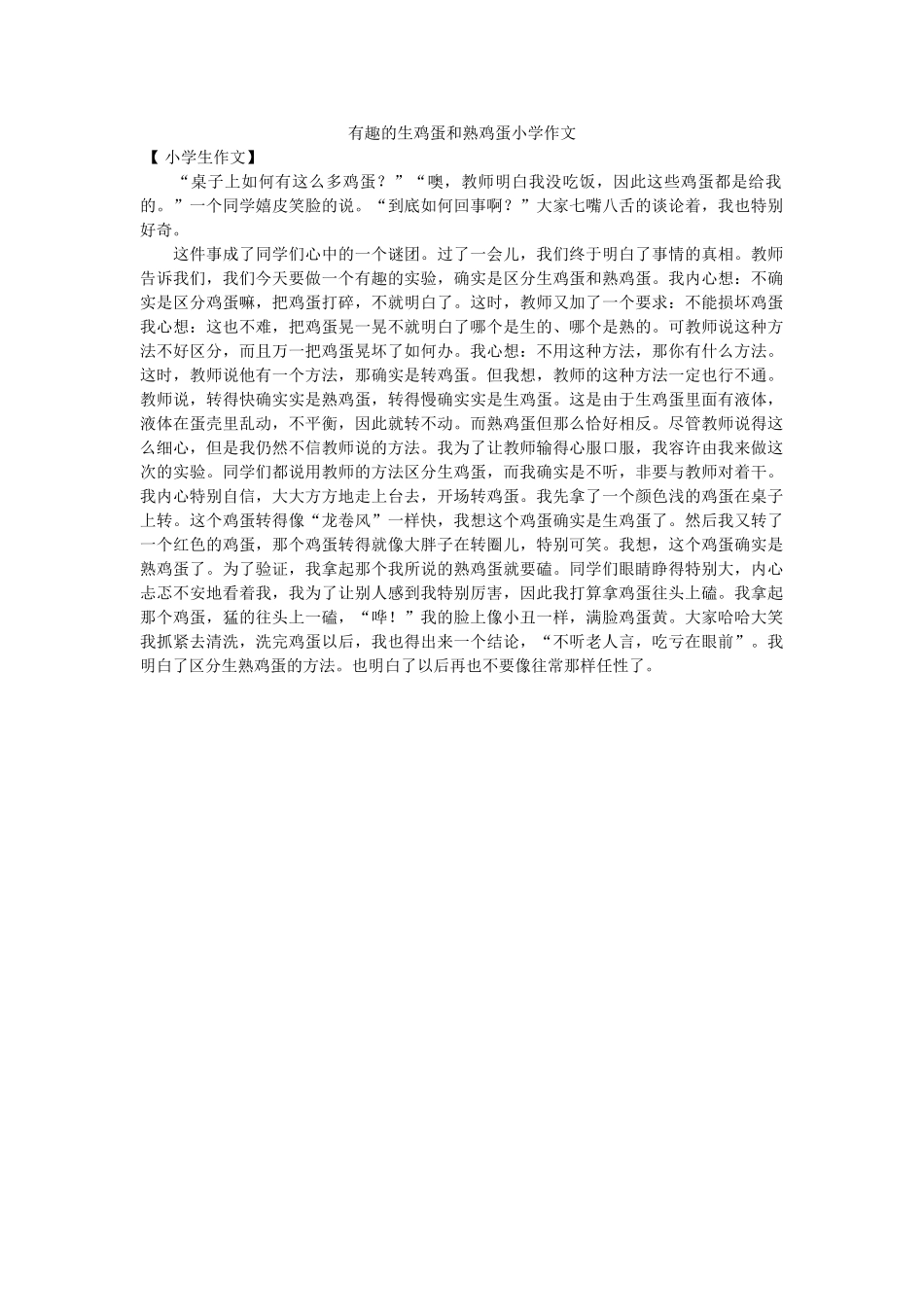 有趣的生鸡蛋和熟鸡蛋小学作文

【 小学生作文】

“桌子上如何有这么多鸡蛋？”“噢，教师明白我没吃饭，因此这些鸡蛋都是给我的。”一个同学嬉皮笑脸的说。“到底如何回事啊？”大家七嘴八舌的谈论着，我也特别好奇。

这件事成了同学们心中的一个谜团。过了一会儿，我们终于明白了事情的真相。教师告诉我们，我们今天要做一个有趣的实验，确实是区分生鸡蛋和熟鸡蛋。我内心想：不确实是区分鸡蛋嘛，把鸡蛋打碎，不就明白了。这时，教师又加了一个要求：不能损坏鸡蛋我心想：这也不难，把鸡蛋晃一晃不就明白了哪个是生的、哪个是熟的。可教师说这种方法不好区分，而且万一把鸡蛋晃坏了如何办。我心想：不用这种方法，那你有什么方法。这时，教师说他有一个方法，那确实是转鸡蛋。但我想，教师的这种方法一定也行不通。教师说，转得快确实实是熟鸡蛋，转得慢确实实是生鸡蛋。这是由于生鸡蛋里面有液体，液体在蛋壳里乱动，不平衡，因此就转不动。而熟鸡蛋但那么恰好相反。尽管教师说得这么细心，但是我仍然不信教师说的方法。我为了让教师输得心服口服，我容许由我来做这次的实验。同学们都说用教师的方法区分生鸡蛋，而我确实是不听，非要与教师对着干。我内心特别自信，大大方方地走上台去，开场转鸡蛋。我先拿了一个颜色浅的鸡蛋在桌子上转。这个鸡蛋转得像“龙卷风”一样快，我想这个鸡蛋确实是生鸡蛋了。然后我又转了一个红色的鸡蛋，那个鸡蛋转得就像大胖子在转圈儿，特别可笑。我想，这个鸡蛋确实是熟鸡蛋了。为了验证，我拿起那个我所说的熟鸡蛋就要磕。同学们眼睛睁得特别大，内心忐忑不安地看着我，我为了让别人感到我特别厉害，因此我打算拿鸡蛋往头上磕。我拿起那个鸡蛋，猛的往头上一磕，“哗！”我的脸上像小丑一样，满脸鸡蛋黄。大家哈哈大笑我抓紧去清洗，洗完鸡蛋以后，我也得出来一个结论，“不听老人言，吃亏在眼前”。我明白了区分生熟鸡蛋的方法。也明白了以后再也不要像往常那样任性了。